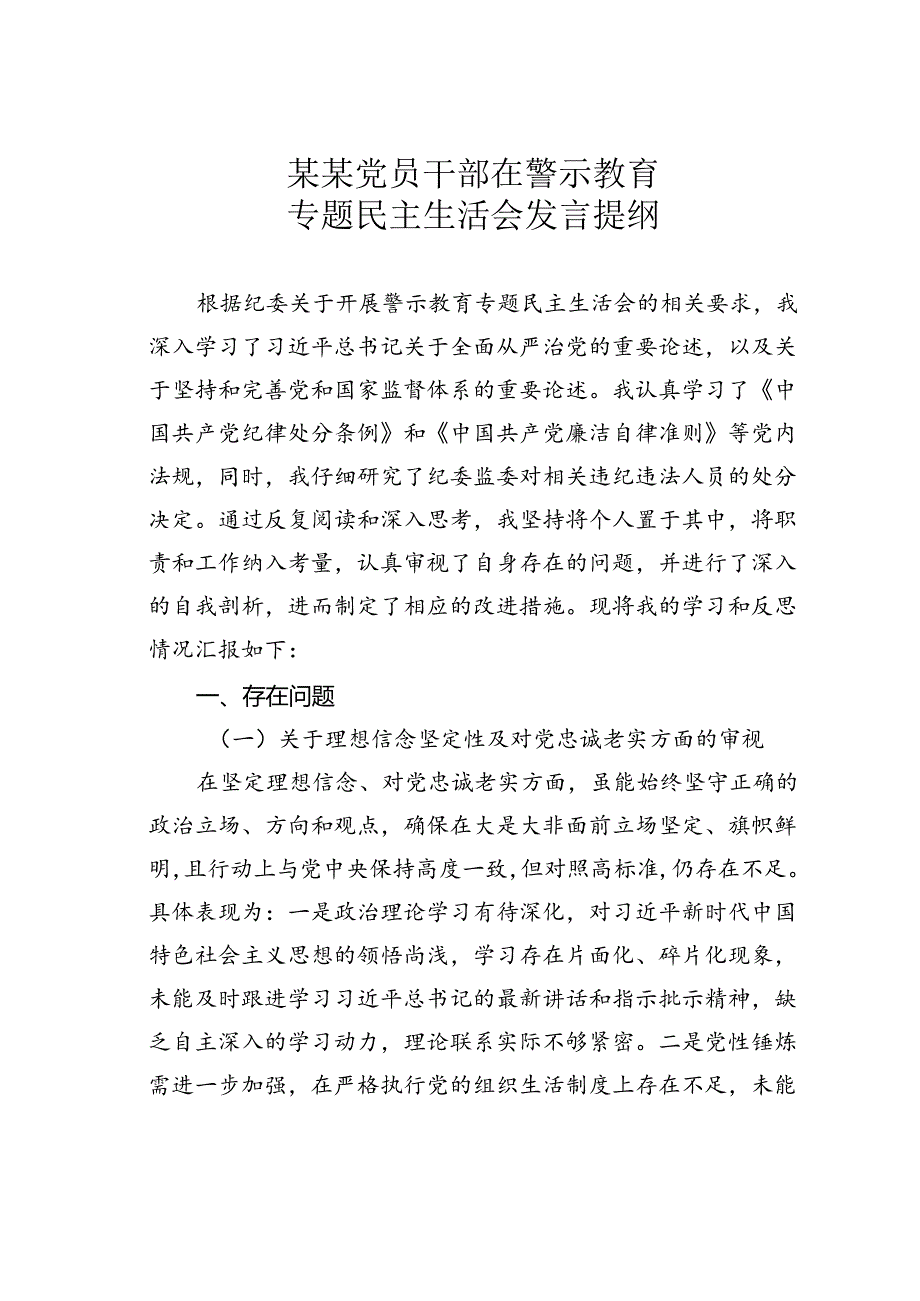 某某党员干部在警示教育
专题民主生活会发言提纲

根据纪委关于开展警示教育专题民主生活会的相关要求，我深入学习了习近平总书记关于全面从严治党的重要论述，以及关于坚持和完善党和国家监督体系的重要论述。我认真学习了《中国共产党纪律处分条例》和《中国共产党廉洁自律准则》等党内法规，同时，我仔细研究了纪委监委对相关违纪违法人员的处分决定。通过反复阅读和深入思考，我坚持将个人置于其中，将职责和工作纳入考量，认真审视了自身存在的问题，并进行了深入的自我剖析，进而制定了相应的改进措施。现将我的学习和反思情况汇报如下：

一、存在问题

（一）关于理想信念坚定性及对党忠诚老实方面的审视

在坚定理想信念、对党忠诚老实方面，虽能始终坚守正确的政治立场、方向和观点，确保在大是大非面前立场坚定、旗帜鲜明，且行动上与党中央保持高度一致，但对照高标准，仍存在不足。具体表现为：一是政治理论学习有待深化，对习近平新时代中国特色社会主义思想的领悟尚浅，学习存在片面化、碎片化现象，未能及时跟进学习习近平总书记的最新讲话和指示批示精神，缺乏自主深入的学习动力，理论联系实际不够紧密。二是党性锤炼需进一步加强，在严格执行党的组织生活制度上存在不足，未能